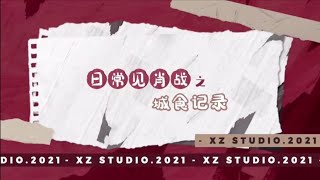 日常见肖战之

城食记录

- XZ STUDIO.2021

DIO.2021 - XZ STUDIO.2021 - XZ STUDIO.2021 -